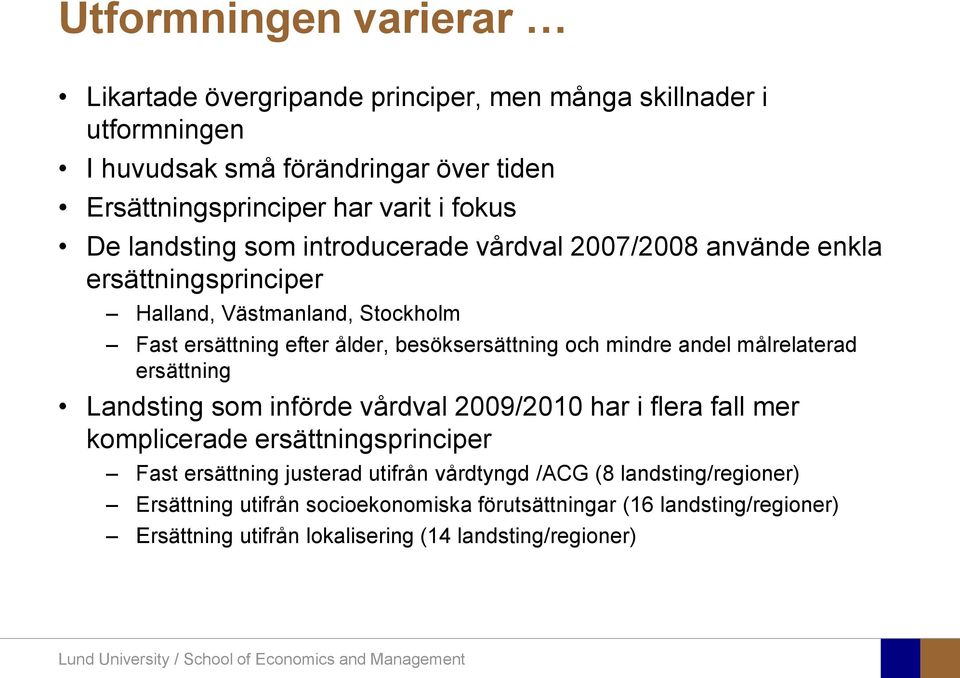 Utformningen varierar …

• Likartade övergripande principer, men många skillnader i utformningen
• I huvudsak små förändringar över tiden
• Ersättningsprinciper har varit i fokus
• De landsting som introducerade vårdval 2007/2008 använde enkla ersättningsprinciper
– Halland, Västmanland, Stockholm
– Fast ersättning efter ålder, besöksersättning och mindre andel målrelaterad ersättning
• Landsting som införde vårdval 2009/2010 har i flera fall mer komplicerade ersättningsprinciper
– Fast ersättning justerad utifrån vårdtyngd /ACG (8 landsting/regioner)
– Ersättning utifrån socioekonomiska förutsättningar (16 landsting/regioner)
– Ersättning utifrån lokalisering (14 landsting/regioner)

Lund University / School of Economics and Management